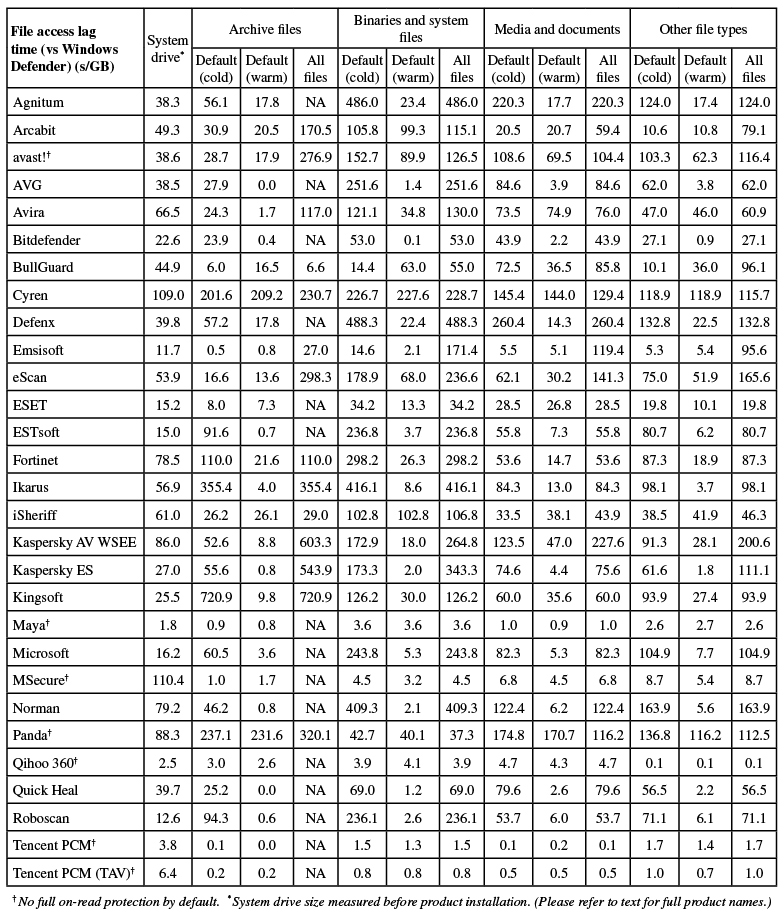 | File access lag time (vs Windows Defender) (s/GB) | System drive* | Archive files Default (cold) | Archive files Default (warm) | Archive files All files | Binaries and system files Default (cold) | Binaries and system files Default (warm) | Binaries and system files All files | Media and documents Default (cold) | Media and documents Default (warm) | Media and documents All files | Other file types Default (cold) | Other file types Default (warm) | Other file types All files |
|---|---|---|---|---|---|---|---|---|---|---|---|---|---|
| Agnitum | 38.3 | 56.1 | 17.8 | NA | 486.0 | 23.4 | 486.0 | 220.3 | 17.7 | 220.3 | 124.0 | 17.4 | 124.0 |
| Arcabit | 49.3 | 30.9 | 20.5 | 170.5 | 105.8 | 99.3 | 115.1 | 20.5 | 20.7 | 59.4 | 10.6 | 10.8 | 79.1 |
| avast!† | 38.6 | 28.7 | 17.9 | 276.9 | 152.7 | 89.9 | 126.5 | 108.6 | 69.5 | 104.4 | 103.3 | 62.3 | 116.4 |
| AVG | 38.5 | 27.9 | 0.0 | NA | 251.6 | 1.4 | 251.6 | 84.6 | 3.9 | 84.6 | 62.0 | 3.8 | 62.0 |
| Avira | 66.5 | 24.3 | 1.7 | 117.0 | 121.1 | 34.8 | 130.0 | 73.5 | 74.9 | 76.0 | 47.0 | 46.0 | 60.9 |
| Bitdefender | 22.6 | 23.9 | 0.4 | NA | 53.0 | 0.1 | 53.0 | 43.9 | 2.2 | 43.9 | 27.1 | 0.9 | 27.1 |
| BullGuard | 44.9 | 6.0 | 16.5 | 6.6 | 14.4 | 63.0 | 55.0 | 72.5 | 36.5 | 85.8 | 10.1 | 36.0 | 96.1 |
| Cyren | 109.0 | 201.6 | 209.2 | 230.7 | 226.7 | 227.6 | 228.7 | 145.4 | 144.0 | 129.4 | 118.9 | 118.9 | 115.7 |
| Defenx | 39.8 | 57.2 | 17.8 | NA | 488.3 | 22.4 | 488.3 | 260.4 | 14.3 | 260.4 | 132.8 | 22.5 | 132.8 |
| Emsisoft | 11.7 | 0.5 | 0.8 | 27.0 | 14.6 | 2.1 | 171.4 | 5.5 | 5.1 | 119.4 | 5.3 | 5.4 | 95.6 |
| eScan | 53.9 | 16.6 | 13.6 | 298.3 | 178.9 | 68.0 | 236.6 | 62.1 | 30.2 | 141.3 | 75.0 | 51.9 | 165.6 |
| ESET | 15.2 | 8.0 | 7.3 | NA | 34.2 | 13.3 | 34.2 | 28.5 | 26.8 | 28.5 | 19.8 | 10.1 | 19.8 |
| ESTsoft | 15.0 | 91.6 | 0.7 | NA | 236.8 | 3.7 | 236.8 | 55.8 | 7.3 | 55.8 | 80.7 | 6.2 | 80.7 |
| Fortinet | 78.5 | 110.0 | 21.6 | 110.0 | 298.2 | 26.3 | 298.2 | 53.6 | 14.7 | 53.6 | 87.3 | 18.9 | 87.3 |
| Ikarus | 56.9 | 355.4 | 4.0 | 355.4 | 416.1 | 8.6 | 416.1 | 84.3 | 13.0 | 84.3 | 98.1 | 3.7 | 98.1 |
| iSheriff | 61.0 | 26.2 | 26.1 | 29.0 | 102.8 | 102.8 | 106.8 | 33.5 | 38.1 | 43.9 | 38.5 | 41.9 | 46.3 |
| Kaspersky AV WSEE | 86.0 | 52.6 | 8.8 | 603.3 | 172.9 | 18.0 | 264.8 | 123.5 | 47.0 | 227.6 | 91.3 | 28.1 | 200.6 |
| Kaspersky ES | 27.0 | 55.6 | 0.8 | 543.9 | 173.3 | 2.0 | 343.3 | 74.6 | 4.4 | 75.6 | 61.6 | 1.8 | 111.1 |
| Kingsoft | 25.5 | 720.9 | 9.8 | 720.9 | 126.2 | 30.0 | 126.2 | 60.0 | 35.6 | 60.0 | 93.9 | 27.4 | 93.9 |
| Maya† | 1.8 | 0.9 | 0.8 | NA | 3.6 | 3.6 | 3.6 | 1.0 | 0.9 | 1.0 | 2.6 | 2.7 | 2.6 |
| Microsoft | 16.2 | 60.5 | 3.6 | NA | 243.8 | 5.3 | 243.8 | 82.3 | 5.3 | 82.3 | 104.9 | 7.7 | 104.9 |
| MSecure† | 110.4 | 1.0 | 1.7 | NA | 4.5 | 3.2 | 4.5 | 6.8 | 4.5 | 6.8 | 8.7 | 5.4 | 8.7 |
| Norman | 79.2 | 46.2 | 0.8 | NA | 409.3 | 2.1 | 409.3 | 122.4 | 6.2 | 122.4 | 163.9 | 5.6 | 163.9 |
| Panda† | 88.3 | 237.1 | 231.6 | 320.1 | 42.7 | 40.1 | 37.3 | 174.8 | 170.7 | 116.2 | 136.8 | 116.2 | 112.5 |
| Qihoo 360† | 2.5 | 3.0 | 2.6 | NA | 3.9 | 4.1 | 3.9 | 4.7 | 4.3 | 4.7 | 0.1 | 0.1 | 0.1 |
| Quick Heal | 39.7 | 25.2 | 0.0 | NA | 69.0 | 1.2 | 69.0 | 79.6 | 2.6 | 79.6 | 56.5 | 2.2 | 56.5 |
| Roboscan | 12.6 | 94.3 | 0.6 | NA | 236.1 | 2.6 | 236.1 | 53.7 | 6.0 | 53.7 | 71.1 | 6.1 | 71.1 |
| Tencent PCM† | 3.8 | 0.1 | 0.0 | NA | 1.5 | 1.3 | 1.5 | 0.1 | 0.2 | 0.1 | 1.7 | 1.4 | 1.7 |
| Tencent PCM (TAV)† | 6.4 | 0.2 | 0.2 | NA | 0.8 | 0.8 | 0.8 | 0.5 | 0.5 | 0.5 | 1.0 | 0.7 | 1.0 |

†No full on-read protection by default. *System drive size measured before product installation. (Please refer to text for full product names.)